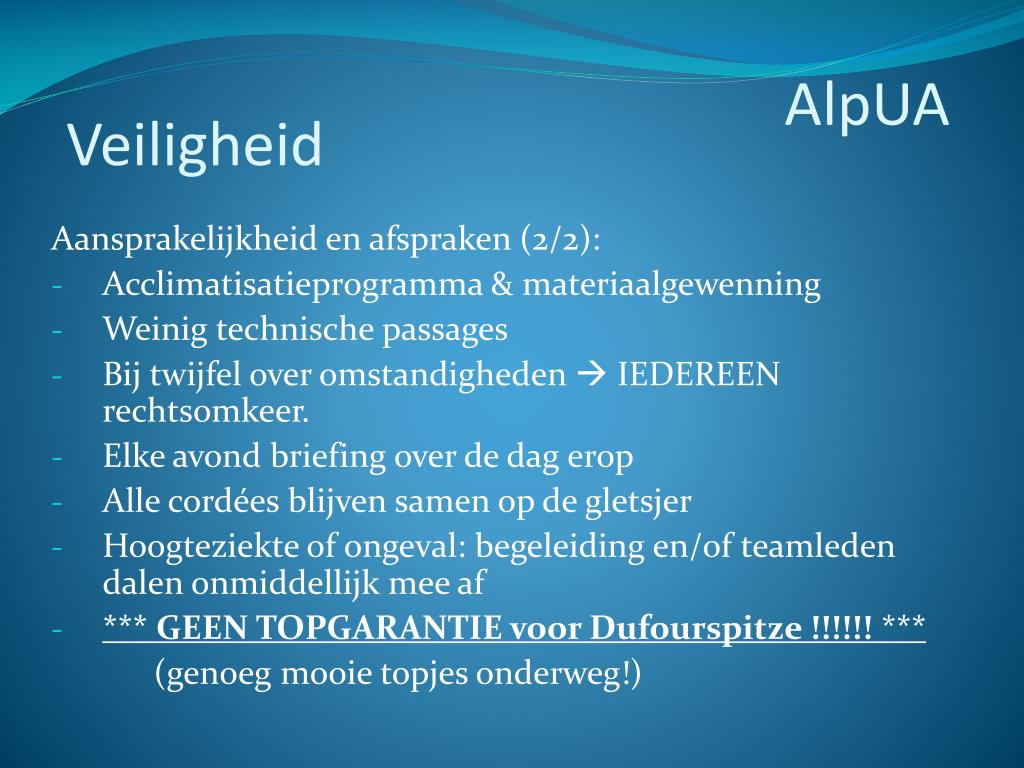 AlpUA

Veiligheid

Aansprakelijkheid en afspraken (2/2):
- Acclimatisatieprogramma & materiaalgewenning
- Weinig technische passages
- Bij twijfel over omstandigheden → IEDEREEN rechtsomkeer.
- Elke avond briefing over de dag erop
- Alle cordées blijven samen op de gletsjer
- Hoogteziekte of ongeval: begeleiding en/of teamleden dalen onmiddellijk mee af
- *** GEEN TOPGARANTIE voor Dufourspitze !!!!!! ***
(genoeg mooie topjes onderweg!)